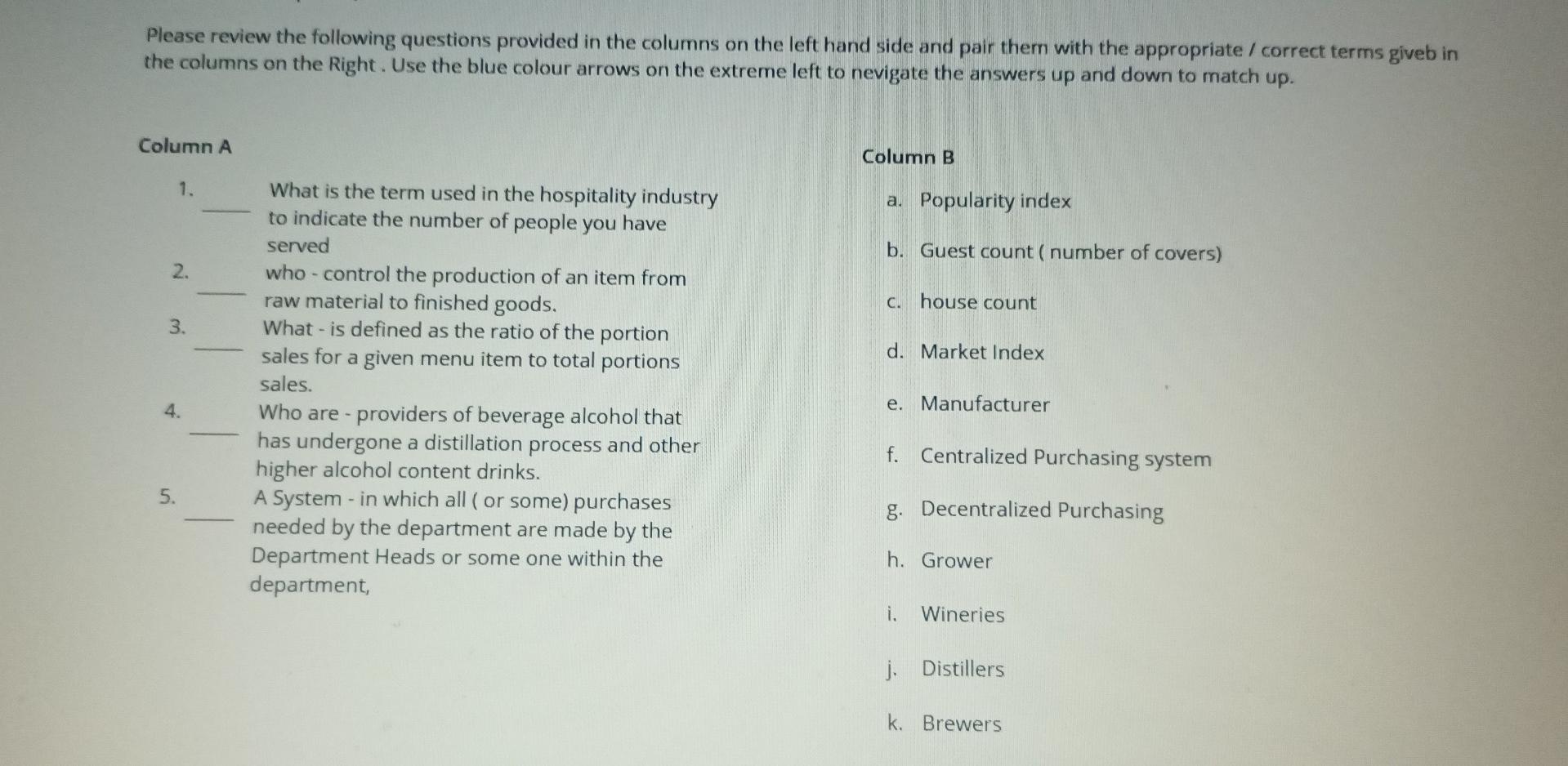 Please review the following questions provided in the columns on the left hand side and pair them with the appropriate / correct terms giveb in the columns on the Right . Use the blue colour arrows on the extreme left to nevigate the answers up and down to match up.

Column A

1. ____ What is the term used in the hospitality industry to indicate the number of people you have served

2. ____ who - control the production of an item from raw material to finished goods.

3. ____ What - is defined as the ratio of the portion sales for a given menu item to total portions sales.

4. ____ Who are - providers of beverage alcohol that has undergone a distillation process and other higher alcohol content drinks.

5. ____ A System - in which all ( or some) purchases needed by the department are made by the Department Heads or some one within the department,

Column B

a. Popularity index

b. Guest count ( number of covers)

c. house count

d. Market Index

e. Manufacturer

f. Centralized Purchasing system

g. Decentralized Purchasing

h. Grower

i. Wineries

j. Distillers

k. Brewers